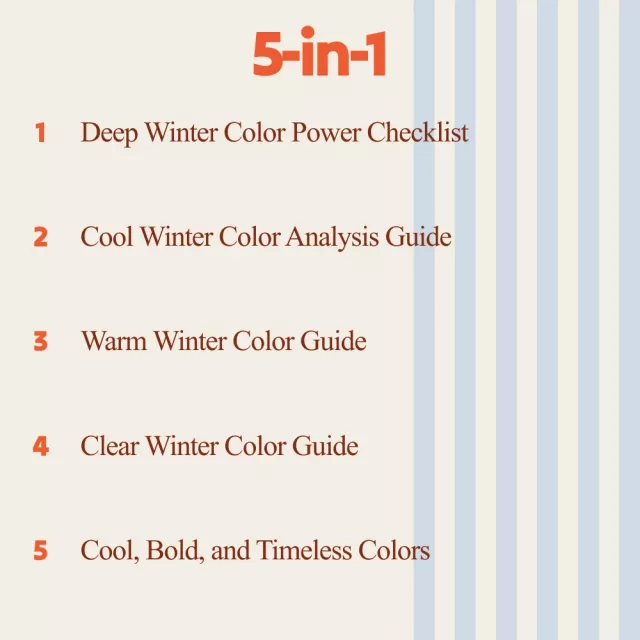 5-in-1

1 Deep Winter Color Power Checklist

2 Cool Winter Color Analysis Guide

3 Warm Winter Color Guide

4 Clear Winter Color Guide

5 Cool, Bold, and Timeless Colors